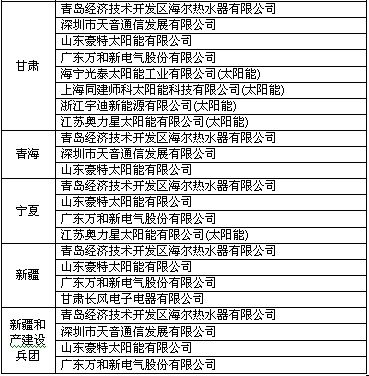 | | |
|---|---|
| 甘肃 | 青岛经济技术开发区海尔热水器有限公司 |
| | 深圳市天音通信发展有限公司 |
| | 山东豪特太阳能有限公司 |
| | 广东万和新电气股份有限公司 |
| | 海宁光泰太阳能工业有限公司(太阳能) |
| | 上海同建师科太阳能科技有限公司(太阳能) |
| | 浙江宇迪新能源有限公司(太阳能) |
| | 江苏奥力星太阳能有限公司(太阳能) |
| 青海 | 青岛经济技术开发区海尔热水器有限公司 |
| | 深圳市天音通信发展有限公司 |
| | 山东豪特太阳能有限公司 |
| 宁夏 | 青岛经济技术开发区海尔热水器有限公司 |
| | 山东豪特太阳能有限公司 |
| | 广东万和新电气股份有限公司 |
| | 江苏奥力星太阳能有限公司(太阳能) |
| 新疆 | 青岛经济技术开发区海尔热水器有限公司 |
| | 山东豪特太阳能有限公司 |
| | 广东万和新电气股份有限公司 |
| | 甘肃长风电子电器有限公司 |
| 新疆和产建设兵团 | 青岛经济技术开发区海尔热水器有限公司 |
| | 深圳市天音通信发展有限公司 |
| | 山东豪特太阳能有限公司 |
| | 广东万和新电气股份有限公司 |